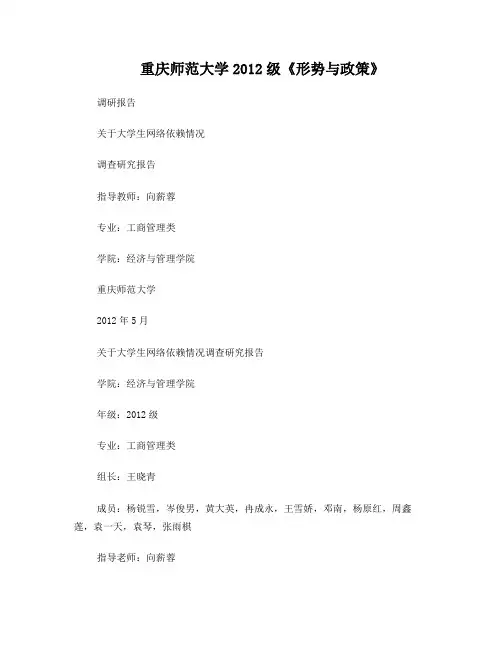 重庆师范大学 2012 级《形势与政策》

调研报告

关于大学生网络依赖情况

调查研究报告

指导教师：向薪蓉

专业：工商管理类

学院：经济与管理学院

重庆师范大学

2012 年 5 月

关于大学生网络依赖情况调查研究报告

学院：经济与管理学院

年级：2012 级

专业：工商管理类

组长：王晓青

成员：杨锐雪，岑俊男，黄大英，冉成永，王雪娇，邓南，杨原红，周鑫莲，袁一天，袁琴，张雨棋

指导老师：向薪蓉